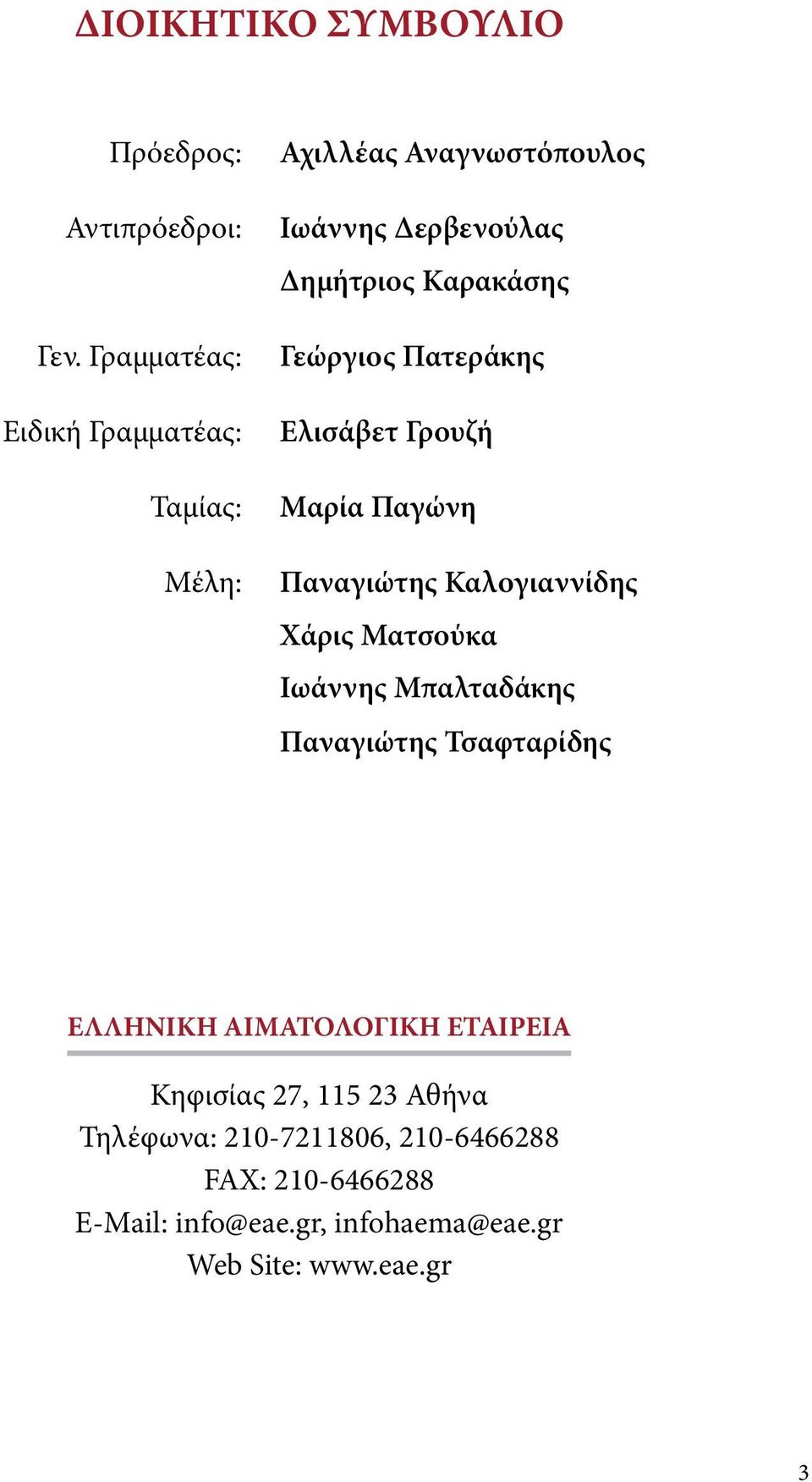 ΔΙΟΙΚΗΤΙΚΟ ΣΥΜΒΟΥΛΙΟ

Πρόεδρος: Αχιλλέας Αναγνωστόπουλος

Αντιπρόεδροι: Ιωάννης Δερβενούλας
Δημήτριος Καρακάσης

Γεν. Γραμματέας: Γεώργιος Πατεράκης

Ειδική Γραμματέας: Ελισάβετ Γρουζή

Ταμίας: Μαρία Παγώνη

Μέλη: Παναγιώτης Καλογιαννίδης
Χάρις Ματσούκα
Ιωάννης Μπαλταδάκης
Παναγιώτης Τσαφταρίδης

ΕΛΛΗΝΙΚΗ ΑΙΜΑΤΟΛΟΓΙΚΗ ΕΤΑΙΡΕΙΑ

Κηφισίας 27, 115 23 Αθήνα
Τηλέφωνα: 210-7211806, 210-6466288
FAX: 210-6466288
E-Mail: info@eae.gr, infohaema@eae.gr
Web Site: www.eae.gr

3